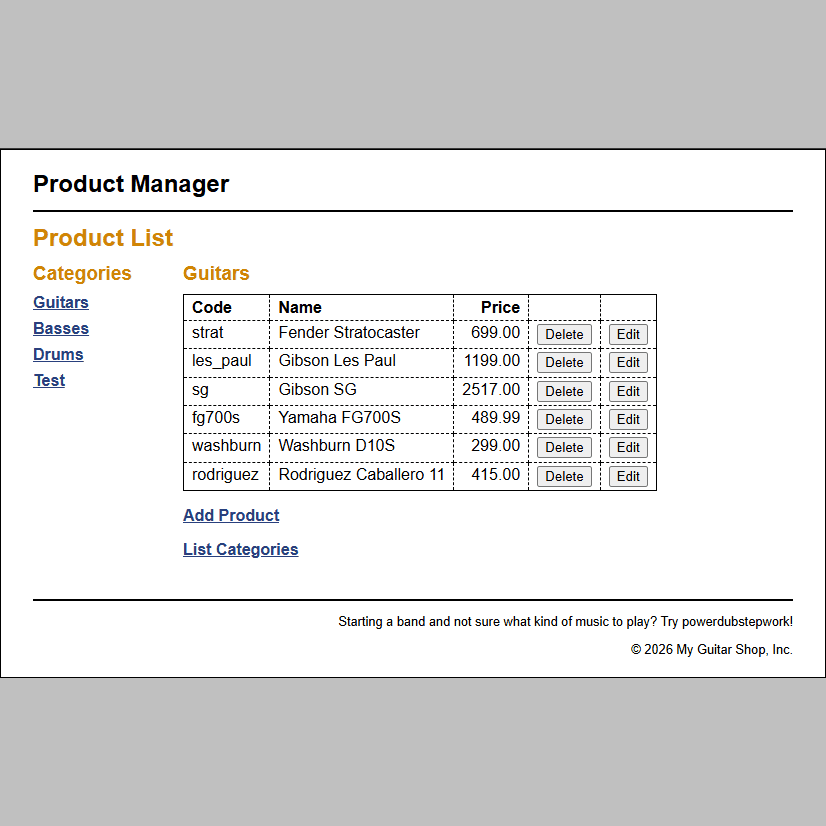 Product Manager

Product List

Categories

Guitars
Basses
Drums
Test

Guitars

| Code | Name | Price | | |
|---|---|---|---|---|
| strat | Fender Stratocaster | 699.00 | Delete | Edit |
| les_paul | Gibson Les Paul | 1199.00 | Delete | Edit |
| sg | Gibson SG | 2517.00 | Delete | Edit |
| fg700s | Yamaha FG700S | 489.99 | Delete | Edit |
| washburn | Washburn D10S | 299.00 | Delete | Edit |
| rodriguez | Rodriguez Caballero 11 | 415.00 | Delete | Edit |

Add Product

List Categories

Starting a band and not sure what kind of music to play? Try powerdubstepwork!

© 2026 My Guitar Shop, Inc.